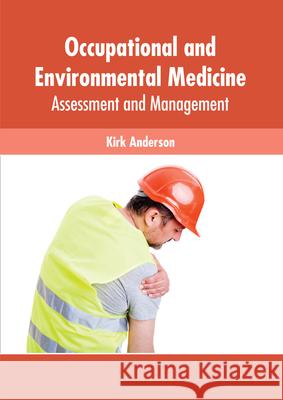 Occupational and Environmental Medicine
Assessment and Management

Kirk Anderson

Kraina Książek